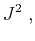 $J^2$ ,